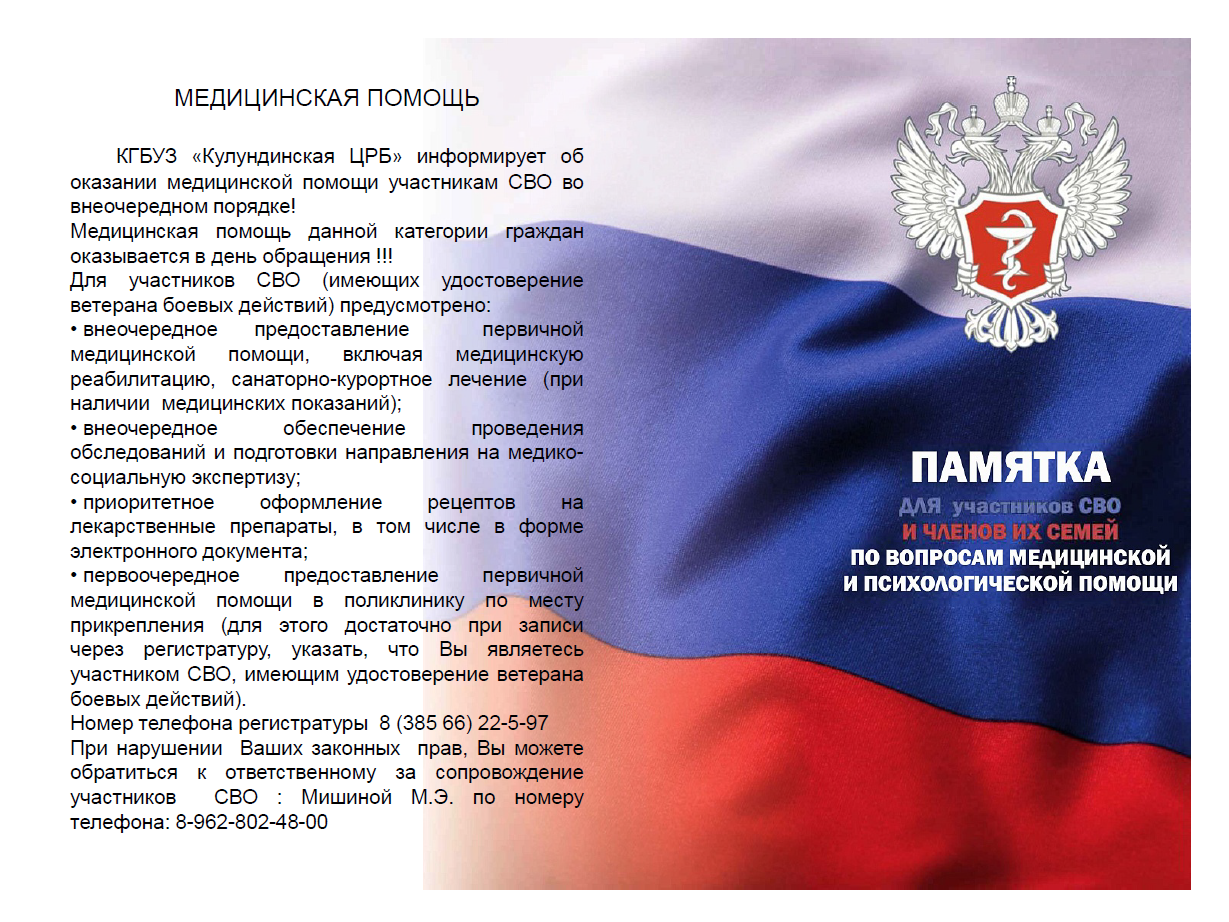 МЕДИЦИНСКАЯ ПОМОЩЬ

КГБУЗ «Кулундинская ЦРБ» информирует об оказании медицинской помощи участникам СВО во внеочередном порядке!

Медицинская помощь данной категории граждан оказывается в день обращения !!!

Для участников СВО (имеющих удостоверение ветерана боевых действий) предусмотрено:

• внеочередное предоставление первичной медицинской помощи, включая медицинскую реабилитацию, санаторно-курортное лечение (при наличии медицинских показаний);

• внеочередное обеспечение проведения обследований и подготовки направления на медико-социальную экспертизу;

• приоритетное оформление рецептов на лекарственные препараты, в том числе в форме электронного документа;

• первоочередное предоставление первичной медицинской помощи в поликлинику по месту прикрепления (для этого достаточно при записи через регистратуру, указать, что Вы являетесь участником СВО, имеющим удостоверение ветерана боевых действий).

Номер телефона регистратуры 8 (385 66) 22-5-97

При нарушении Ваших законных прав, Вы можете обратиться к ответственному за сопровождение участников СВО : Мишиной М.Э. по номеру телефона: 8-962-802-48-00

ПАМЯТКА

ДЛЯ участников СВО

И ЧЛЕНОВ ИХ СЕМЕЙ

ПО ВОПРОСАМ МЕДИЦИНСКОЙ

И ПСИХОЛОГИЧЕСКОЙ ПОМОЩИ